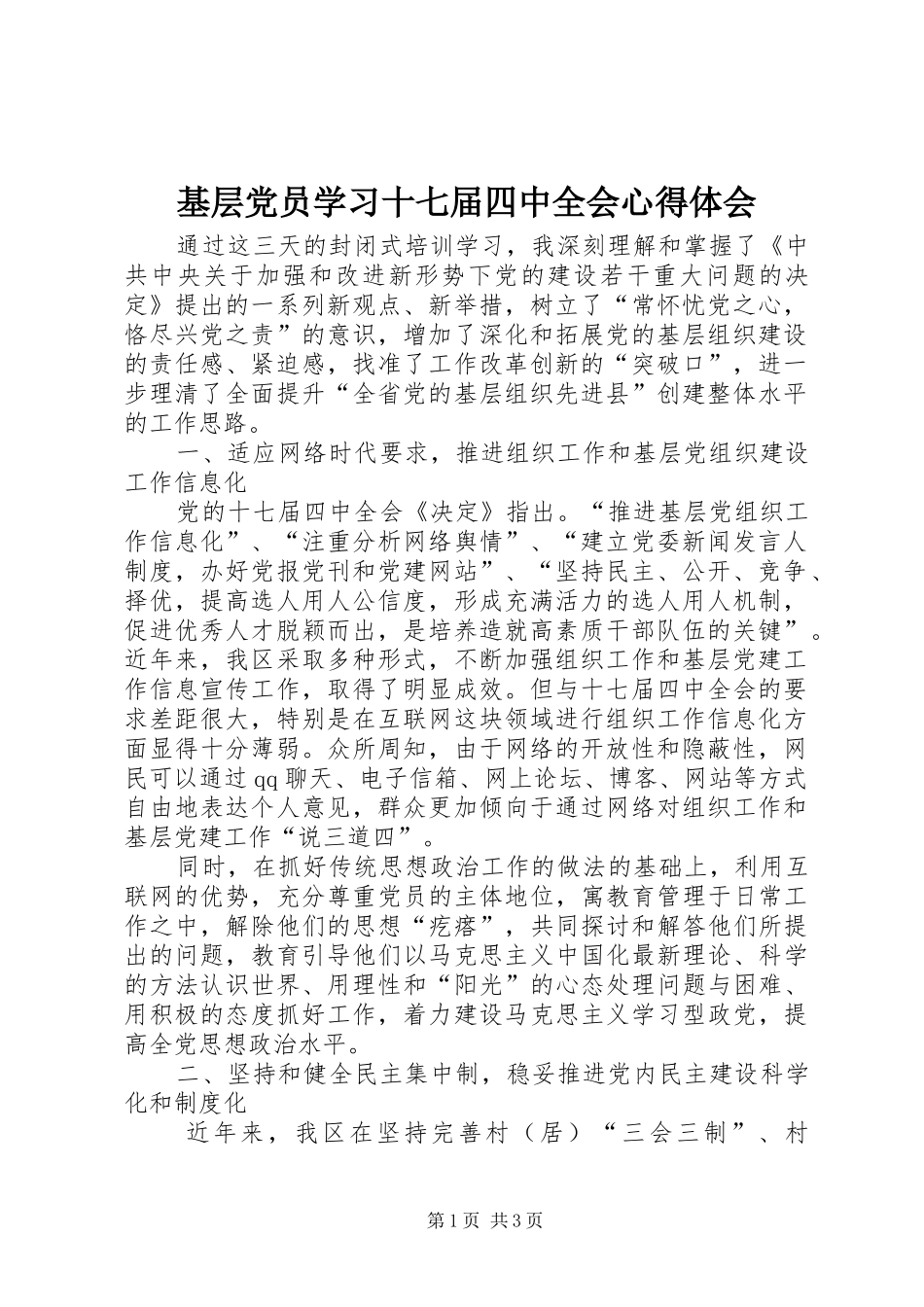 基层党员学习十七届四中全会心得体会

通过这三天的封闭式培训学习，我深刻理解和掌握了《中共中央关于加强和改进新形势下党的建设若干重大问题的决定》提出的一系列新观点、新举措，树立了“常怀忧党之心，恪尽兴党之责”的意识，增加了深化和拓展党的基层组织建设的责任感、紧迫感，找准了工作改革创新的“突破口”，进一步理清了全面提升“全省党的基层组织先进县”创建整体水平的工作思路。

一、适应网络时代要求，推进组织工作和基层党组织建设工作信息化

党的十七届四中全会《决定》指出。“推进基层党组织工作信息化”、“注重分析网络舆情”、“建立党委新闻发言人制度，办好党报党刊和党建网站”、“坚持民主、公开、竞争、择优，提高选人用人公信度，形成充满活力的选人用人机制，促进优秀人才脱颖而出，是培养造就高素质干部队伍的关键”。近年来，我区采取多种形式，不断加强组织工作和基层党建工作信息宣传工作，取得了明显成效。但与十七届四中全会的要求差距很大，特别是在互联网这块领域进行组织工作信息化方面显得十分薄弱。众所周知，由于网络的开放性和隐蔽性，网民可以通过qq聊天、电子信箱、网上论坛、博客、网站等方式自由地表达个人意见，群众更加倾向于通过网络对组织工作和基层党建工作“说三道四”。

同时，在抓好传统思想政治工作的做法的基础上，利用互联网的优势，充分尊重党员的主体地位，寓教育管理于日常工作之中，解除他们的思想“疙瘩”，共同探讨和解答他们所提出的问题，教育引导他们以马克思主义中国化最新理论、科学的方法认识世界、用理性和“阳光”的心态处理问题与困难、用积极的态度抓好工作，着力建设马克思主义学习型政党，提高全党思想政治水平。

二、坚持和健全民主集中制，稳妥推进党内民主建设科学化和制度化

近年来，我区在坚持完善村（居）“三会三制”、村

第1页 共3页